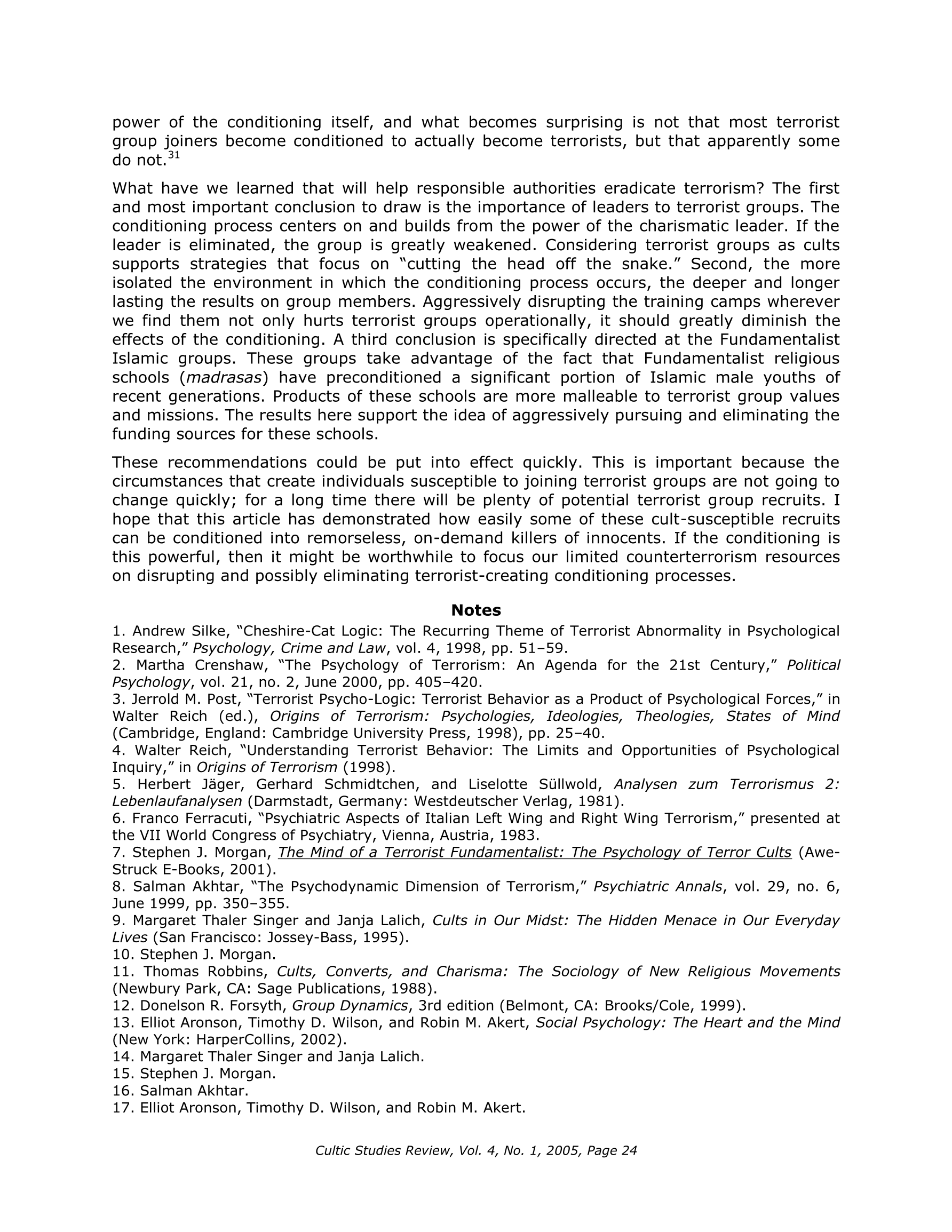 power of the conditioning itself, and what becomes surprising is not that most terrorist group joiners become conditioned to actually become terrorists, but that apparently some do not.$^{31}$

What have we learned that will help responsible authorities eradicate terrorism? The first and most important conclusion to draw is the importance of leaders to terrorist groups. The conditioning process centers on and builds from the power of the charismatic leader. If the leader is eliminated, the group is greatly weakened. Considering terrorist groups as cults supports strategies that focus on "cutting the head off the snake." Second, the more isolated the environment in which the conditioning process occurs, the deeper and longer lasting the results on group members. Aggressively disrupting the training camps wherever we find them not only hurts terrorist groups operationally, it should greatly diminish the effects of the conditioning. A third conclusion is specifically directed at the Fundamentalist Islamic groups. These groups take advantage of the fact that Fundamentalist religious schools (madrasas) have preconditioned a significant portion of Islamic male youths of recent generations. Products of these schools are more malleable to terrorist group values and missions. The results here support the idea of aggressively pursuing and eliminating the funding sources for these schools.

These recommendations could be put into effect quickly. This is important because the circumstances that create individuals susceptible to joining terrorist groups are not going to change quickly; for a long time there will be plenty of potential terrorist group recruits. I hope that this article has demonstrated how easily some of these cult-susceptible recruits can be conditioned into remorseless, on-demand killers of innocents. If the conditioning is this powerful, then it might be worthwhile to focus our limited counterterrorism resources on disrupting and possibly eliminating terrorist-creating conditioning processes.

Notes

1. Andrew Silke, "Cheshire-Cat Logic: The Recurring Theme of Terrorist Abnormality in Psychological Research," Psychology, Crime and Law, vol. 4, 1998, pp. 51–59.
2. Martha Crenshaw, "The Psychology of Terrorism: An Agenda for the 21st Century," Political Psychology, vol. 21, no. 2, June 2000, pp. 405–420.
3. Jerrold M. Post, "Terrorist Psycho-Logic: Terrorist Behavior as a Product of Psychological Forces," in Walter Reich (ed.), Origins of Terrorism: Psychologies, Ideologies, Theologies, States of Mind (Cambridge, England: Cambridge University Press, 1998), pp. 25–40.
4. Walter Reich, "Understanding Terrorist Behavior: The Limits and Opportunities of Psychological Inquiry," in Origins of Terrorism (1998).
5. Herbert Jäger, Gerhard Schmidtchen, and Liselotte Süllwold, Analysen zum Terrorismus 2: Lebenlaufanalysen (Darmstadt, Germany: Westdeutscher Verlag, 1981).
6. Franco Ferracuti, "Psychiatric Aspects of Italian Left Wing and Right Wing Terrorism," presented at the VII World Congress of Psychiatry, Vienna, Austria, 1983.
7. Stephen J. Morgan, The Mind of a Terrorist Fundamentalist: The Psychology of Terror Cults (Awe-Struck E-Books, 2001).
8. Salman Akhtar, "The Psychodynamic Dimension of Terrorism," Psychiatric Annals, vol. 29, no. 6, June 1999, pp. 350–355.
9. Margaret Thaler Singer and Janja Lalich, Cults in Our Midst: The Hidden Menace in Our Everyday Lives (San Francisco: Jossey-Bass, 1995).
10. Stephen J. Morgan.
11. Thomas Robbins, Cults, Converts, and Charisma: The Sociology of New Religious Movements (Newbury Park, CA: Sage Publications, 1988).
12. Donelson R. Forsyth, Group Dynamics, 3rd edition (Belmont, CA: Brooks/Cole, 1999).
13. Elliot Aronson, Timothy D. Wilson, and Robin M. Akert, Social Psychology: The Heart and the Mind (New York: HarperCollins, 2002).
14. Margaret Thaler Singer and Janja Lalich.
15. Stephen J. Morgan.
16. Salman Akhtar.
17. Elliot Aronson, Timothy D. Wilson, and Robin M. Akert.

Cultic Studies Review, Vol. 4, No. 1, 2005, Page 24